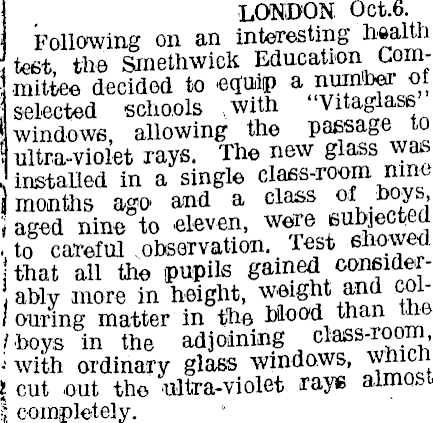 LONDON Oct.6.

Following on an interesting health test, the Smethwick Education Committee decided to equip a number of selected schools with "Vitaglass" windows, allowing the passage to ultra-violet rays. The new glass was installed in a single class-room nine months ago and a class of boys, aged nine to eleven, were subjected to careful observation. Test showed that all the pupils gained considerably more in height, weight and colouring matter in the blood than the boys in the adjoining class-room, with ordinary glass windows, which cut out the ultra-violet rays almost completely.